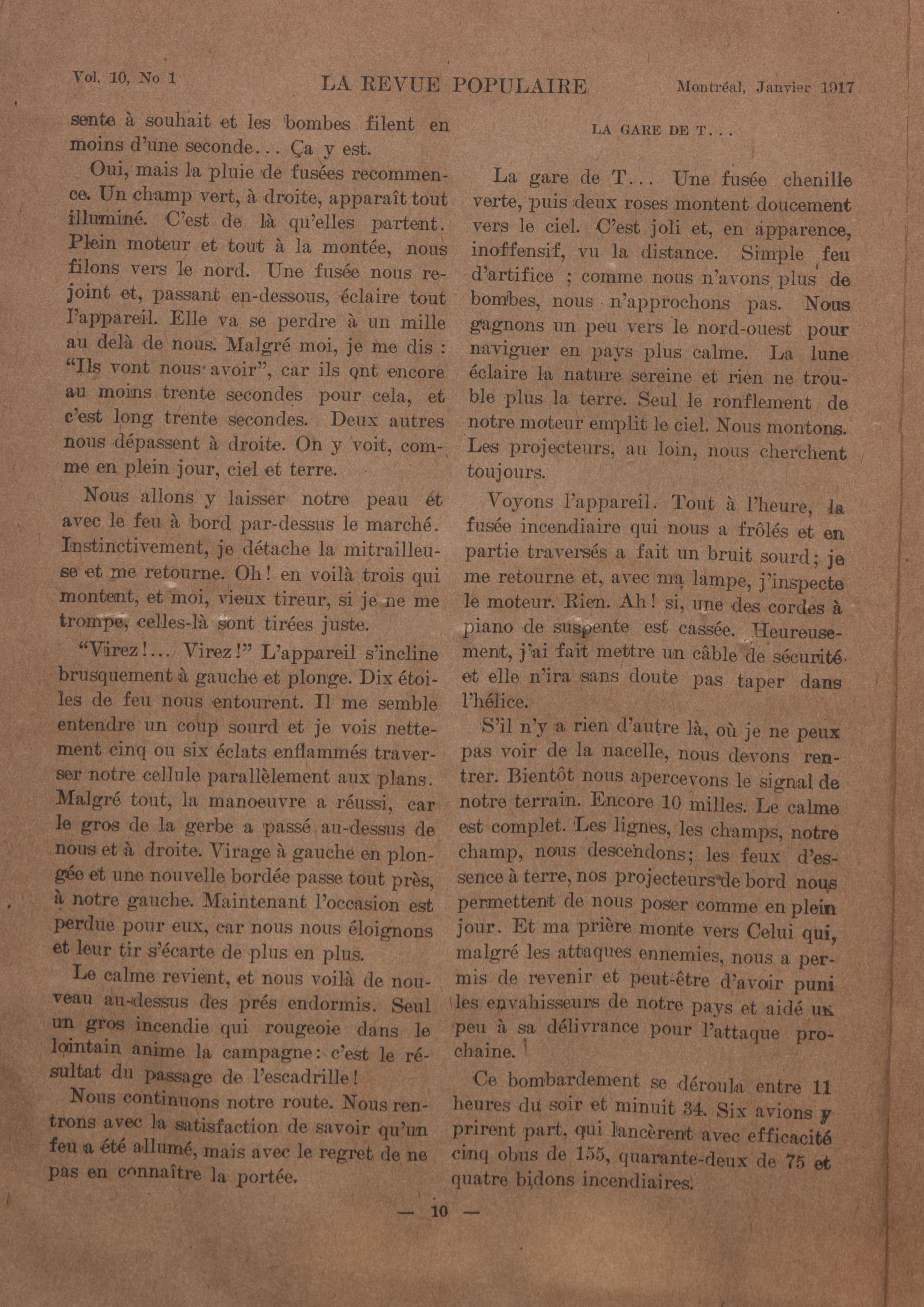 Vol. 10, No 1 LA REVUE POPULAIRE Montréal, Janvier 1917

sente à souhait et les bombes filent en moins d'une seconde... Ça y est.

Oui, mais la pluie de fusées recommence. Un champ vert, à droite, apparaît tout illuminé. C'est de là qu'elles partent. Plein moteur et tout à la montée, nous filons vers le nord. Une fusée nous rejoint et, passant en-dessous, éclaire tout l'appareil. Elle va se perdre à un mille au delà de nous. Malgré moi, je me dis : "Ils vont nous avoir", car ils ont encore au moins trente secondes pour cela, et c'est long trente secondes. Deux autres nous dépassent à droite. On y voit, comme en plein jour, ciel et terre.

Nous allons y laisser notre peau et avec le feu à bord par-dessus le marché. Instinctivement, je détache la mitrailleuse et me retourne. Oh! en voilà trois qui montent, et moi, vieux tireur, si je ne me trompe, celles-là sont tirées juste.

"Virez!... Virez!" L'appareil s'incline brusquement à gauche et plonge. Dix étoiles de feu nous entourent. Il me semble entendre un coup sourd et je vois nettement cinq ou six éclats enflammés traverser notre cellule parallèlement aux plans. Malgré tout, la manoeuvre a réussi, car le gros de la gerbe a passé au-dessus de nous et à droite. Virage à gauche en plongée et une nouvelle bordée passe tout près, à notre gauche. Maintenant l'occasion est perdue pour eux, car nous nous éloignons et leur tir s'écarte de plus en plus.

Le calme revient, et nous voilà de nouveau au-dessus des prés endormis. Seul un gros incendie qui rougeoie dans le lointain anime la campagne: c'est le résultat du passage de l'escadrille!

Nous continuons notre route. Nous rentrons avec la satisfaction de savoir qu'un feu a été allumé, mais avec le regret de ne pas en connaître la portée.

LA GARE DE T...

La gare de T... Une fusée chenille verte, puis deux roses montent doucement vers le ciel. C'est joli et, en apparence, inoffensif, vu la distance. Simple feu d'artifice ; comme nous n'avons plus de bombes, nous n'approchons pas. Nous gagnons un peu vers le nord-ouest pour naviguer en pays plus calme. La lune éclaire la nature sereine et rien ne trouble plus la terre. Seul le ronflement de notre moteur emplit le ciel. Nous montons. Les projecteurs, au loin, nous cherchent toujours.

Voyons l'appareil. Tout à l'heure, la fusée incendiaire qui nous a frôlés et en partie traversés a fait un bruit sourd; je me retourne et, avec ma lampe, j'inspecte le moteur. Rien. Ah! si, une des cordes à piano de suspente est cassée. Heureusement, j'ai fait mettre un câble de sécurité et elle n'ira sans doute pas taper dans l'hélice.

S'il n'y a rien d'autre là, où je ne peux pas voir de la nacelle, nous devons rentrer. Bientôt nous apercevons le signal de notre terrain. Encore 10 milles. Le calme est complet. Les lignes, les champs, notre champ, nous descendons; les feux d'essence à terre, nos projecteurs de bord nous permettent de nous poser comme en plein jour. Et ma prière monte vers Celui qui, malgré les attaques ennemies, nous a permis de revenir et peut-être d'avoir puni les envahisseurs de notre pays et aidé un peu à sa délivrance pour l'attaque prochaine.

Ce bombardement se déroula entre 11 heures du soir et minuit 34. Six avions y prirent part, qui lancèrent avec efficacité cinq obus de 155, quarante-deux de 75 et quatre bidons incendiaires.

— 10 —